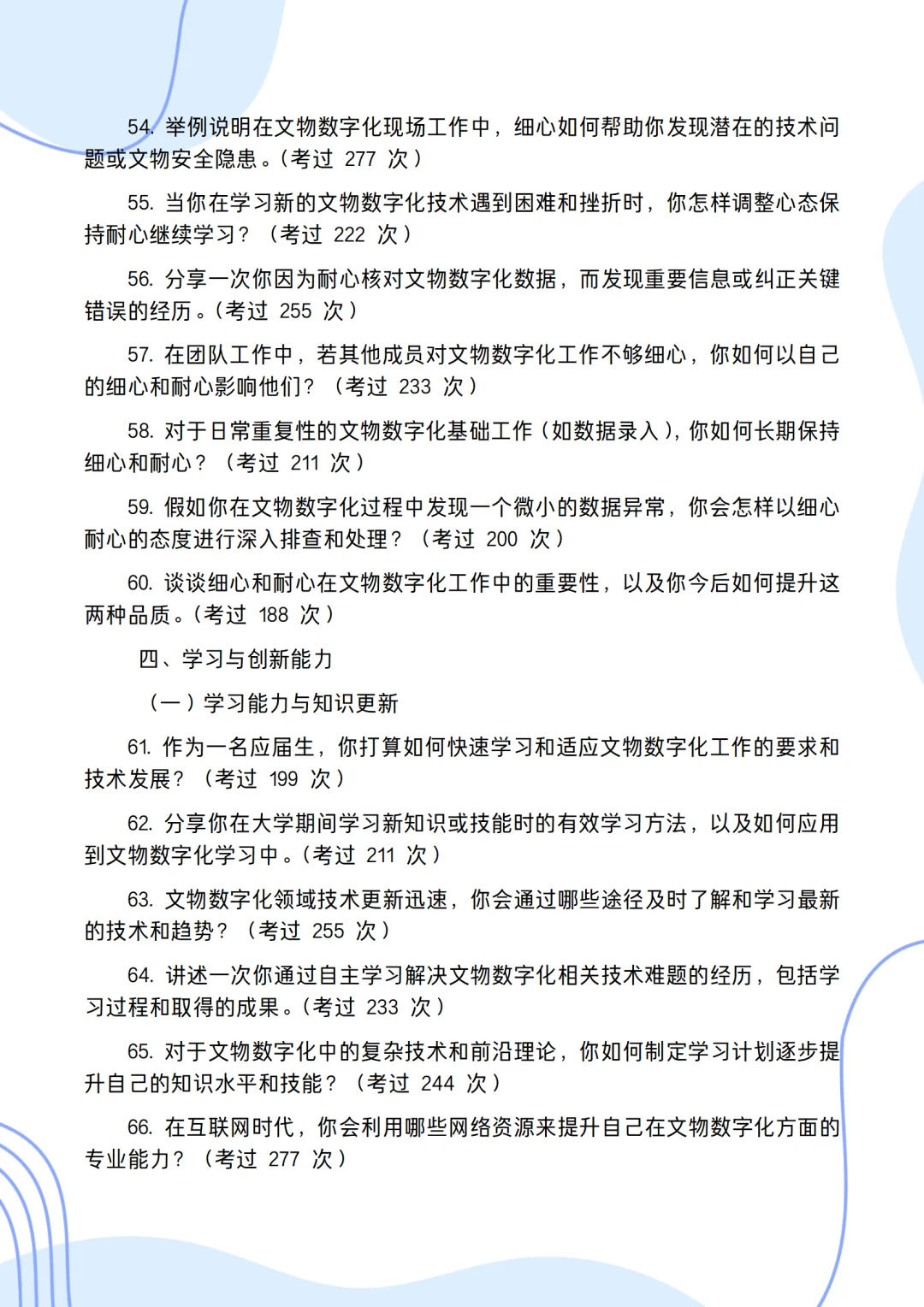 54. 举例说明在文物数字化现场工作中，细心如何帮助你发现潜在的技术问题或文物安全隐患。（考过 277 次）

55. 当你在学习新的文物数字化技术遇到困难和挫折时，你怎样调整心态保持耐心继续学习？（考过 222 次）

56. 分享一次你因为耐心核对文物数字化数据，而发现重要信息或纠正关键错误的经历。（考过 255 次）

57. 在团队工作中，若其他成员对文物数字化工作不够细心，你如何以自己的细心和耐心影响他们？（考过 233 次）

58. 对于日常重复性的文物数字化基础工作（如数据录入），你如何长期保持细心和耐心？（考过 211 次）

59. 假如你在文物数字化过程中发现一个微小的数据异常，你会怎样以细心耐心的态度进行深入排查和处理？（考过 200 次）

60. 谈谈细心和耐心在文物数字化工作中的重要性，以及你今后如何提升这两种品质。（考过 188 次）

四、学习与创新能力

（一）学习能力与知识更新

61. 作为一名应届生，你打算如何快速学习和适应文物数字化工作的要求和技术发展？（考过 199 次）

62. 分享你在大学期间学习新知识或技能时的有效学习方法，以及如何应用到文物数字化学习中。（考过 211 次）

63. 文物数字化领域技术更新迅速，你会通过哪些途径及时了解和学习最新的技术和趋势？（考过 255 次）

64. 讲述一次你通过自主学习解决文物数字化相关技术难题的经历，包括学习过程和取得的成果。（考过 233 次）

65. 对于文物数字化中的复杂技术和前沿理论，你如何制定学习计划逐步提升自己的知识水平和技能？（考过 244 次）

66. 在互联网时代，你会利用哪些网络资源来提升自己在文物数字化方面的专业能力？（考过 277 次）